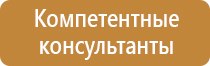 Компетентные консультанты